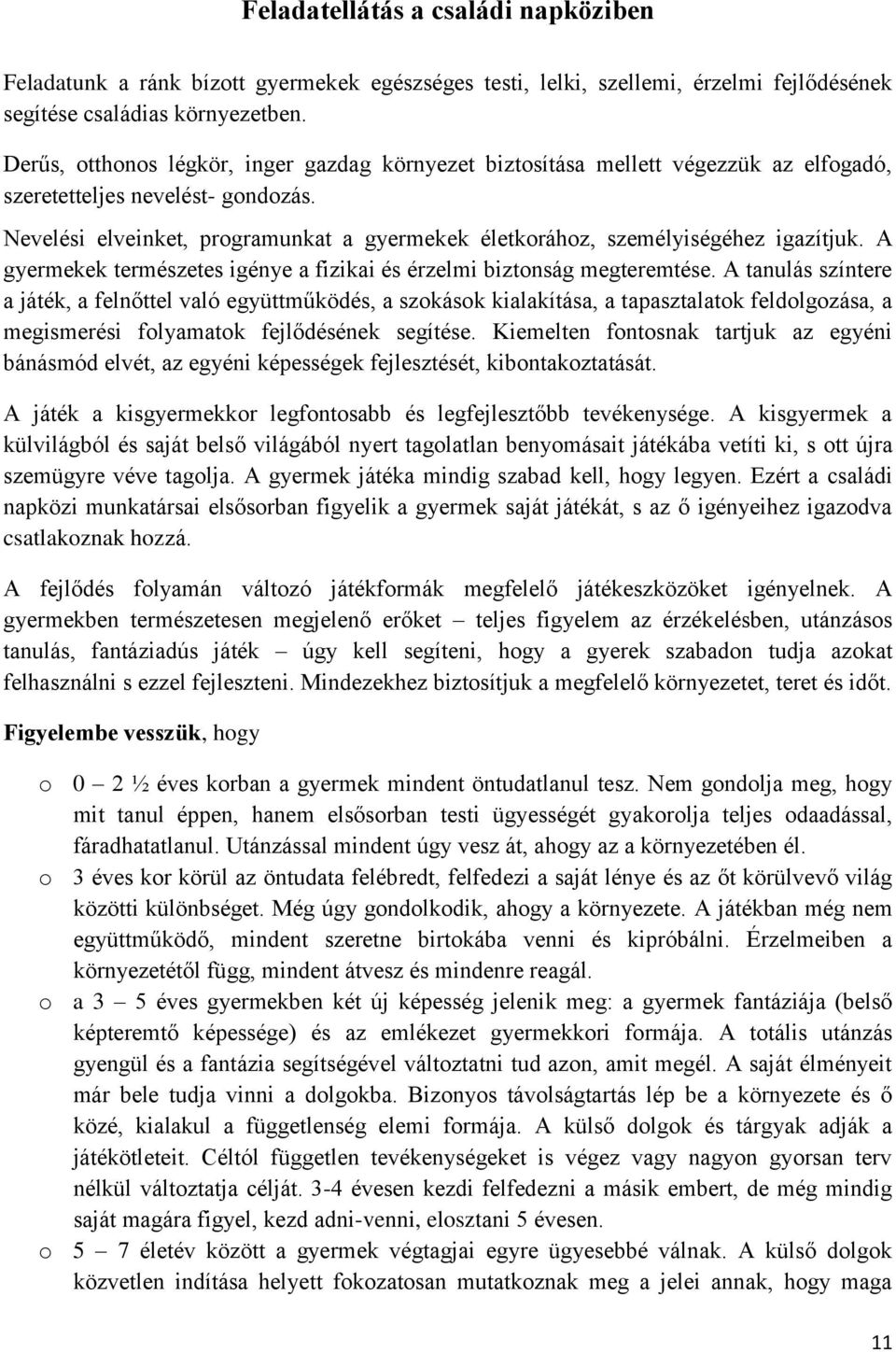 Feladatellátás a családi napköziben

Feladatunk a ránk bízott gyermekek egészséges testi, lelki, szellemi, érzelmi fejlődésének segítése családias környezetben.

Derűs, otthonos légkör, inger gazdag környezet biztosítása mellett végezzük az elfogadó, szeretetteljes nevelést- gondozás.

Nevelési elveinket, programunkat a gyermekek életkorához, személyiségéhez igazítjuk. A gyermekek természetes igénye a fizikai és érzelmi biztonság megteremtése. A tanulás színtere a játék, a felnőttel való együttműködés, a szokások kialakítása, a tapasztalatok feldolgozása, a megismerési folyamatok fejlődésének segítése. Kiemelten fontosnak tartjuk az egyéni bánásmód elvét, az egyéni képességek fejlesztését, kibontakoztatását.

A játék a kisgyermekkor legfontosabb és legfejlesztőbb tevékenysége. A kisgyermek a külvilágból és saját belső világából nyert tagolatlan benyomásait játékába vetíti ki, s ott újra szemügyre véve tagolja. A gyermek játéka mindig szabad kell, hogy legyen. Ezért a családi napközi munkatársai elsősorban figyelik a gyermek saját játékát, s az ő igényeihez igazodva csatlakoznak hozzá.

A fejlődés folyamán változó játékformák megfelelő játékeszközöket igényelnek. A gyermekben természetesen megjelenő erőket – teljes figyelem az érzékelésben, utánzásos tanulás, fantáziadús játék – úgy kell segíteni, hogy a gyerek szabadon tudja azokat felhasználni s ezzel fejleszteni. Mindezekhez biztosítjuk a megfelelő környezetet, teret és időt.

Figyelembe vesszük, hogy

o 0 – 2 ½ éves korban a gyermek mindent öntudatlanul tesz. Nem gondolja meg, hogy mit tanul éppen, hanem elsősorban testi ügyességét gyakorolja teljes odaadással, fáradhatatlanul. Utánzással mindent úgy vesz át, ahogy az a környezetében él.

o 3 éves kor körül az öntudata felébredt, felfedezi a saját lénye és az őt körülvevő világ közötti különbséget. Még úgy gondolkodik, ahogy a környezete. A játékban még nem együttműködő, mindent szeretne birtokába venni és kipróbálni. Érzelmeiben a környezetétől függ, mindent átvesz és mindenre reagál.

o a 3 – 5 éves gyermekben két új képesség jelenik meg: a gyermek fantáziája (belső képteremtő képessége) és az emlékezet gyermekkori formája. A totális utánzás gyengül és a fantázia segítségével változtatni tud azon, amit megél. A saját élményeit már bele tudja vinni a dolgokba. Bizonyos távolságtartás lép be a környezete és ő közé, kialakul a függetlenség elemi formája. A külső dolgok és tárgyak adják a játékötleteit. Céltól független tevékenységeket is végez vagy nagyon gyorsan terv nélkül változtatja célját. 3-4 évesen kezdi felfedezni a másik embert, de még mindig saját magára figyel, kezd adni-venni, elosztani 5 évesen.

o 5 – 7 életév között a gyermek végtagjai egyre ügyesebbé válnak. A külső dolgok közvetlen indítása helyett fokozatosan mutatkoznak meg a jelei annak, hogy maga

11